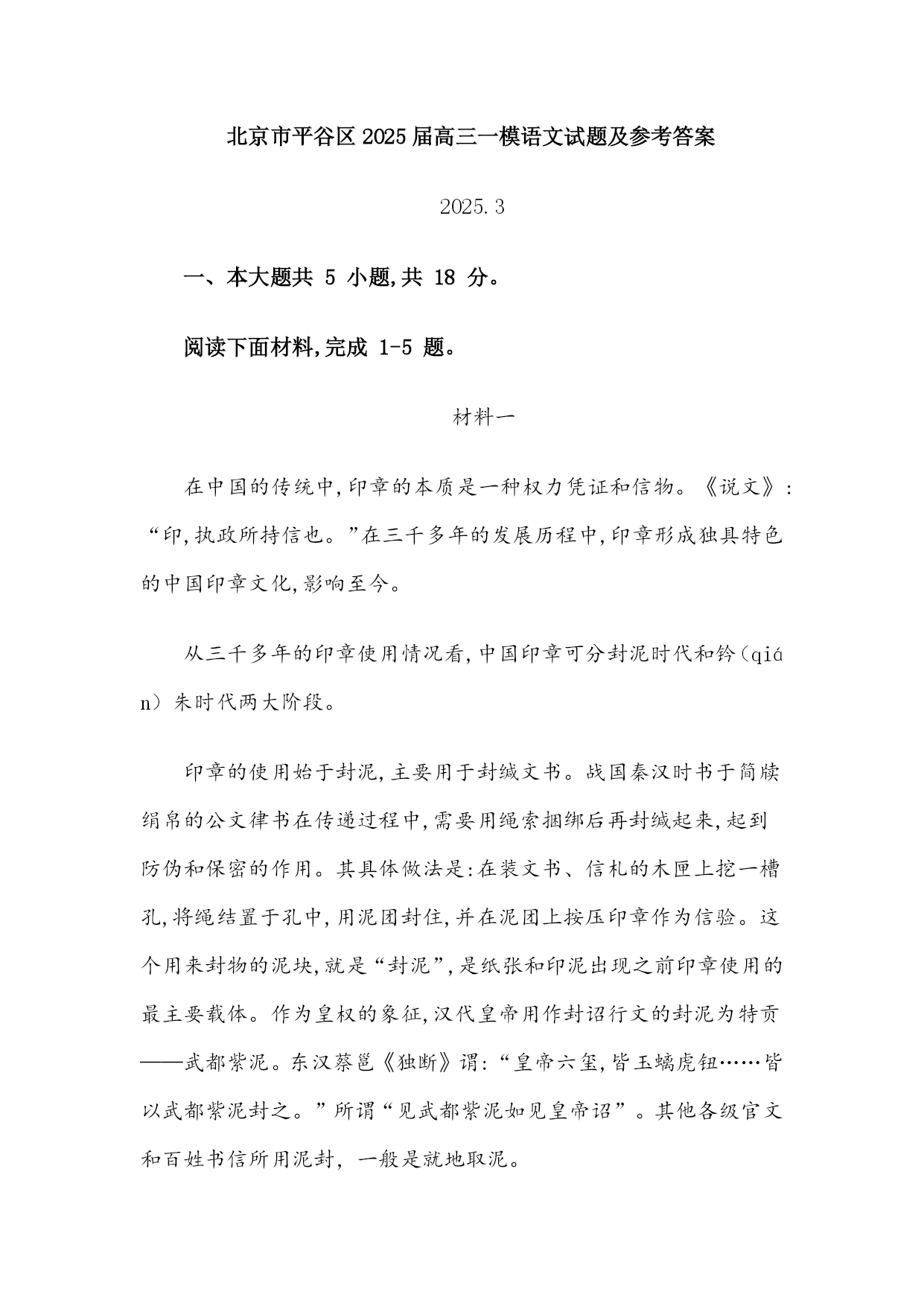 北京市平谷区2025届高三一模语文试题及参考答案

2025.3

一、本大题共 5 小题,共 18 分。

阅读下面材料,完成 1-5 题。

材料一

在中国的传统中,印章的本质是一种权力凭证和信物。《说文》:“印,执政所持信也。”在三千多年的发展历程中,印章形成独具特色的中国印章文化,影响至今。

从三千多年的印章使用情况看,中国印章可分封泥时代和钤(qián)朱时代两大阶段。

印章的使用始于封泥,主要用于封缄文书。战国秦汉时书于简牍绢帛的公文律书在传递过程中,需要用绳索捆绑后再封缄起来,起到防伪和保密的作用。其具体做法是:在装文书、信札的木匣上挖一槽孔,将绳结置于孔中,用泥团封住,并在泥团上按压印章作为信验。这个用来封物的泥块,就是“封泥”,是纸张和印泥出现之前印章使用的最主要载体。作为皇权的象征,汉代皇帝用作封诏行文的封泥为特贡——武都紫泥。东汉蔡邕《独断》谓:“皇帝六玺,皆玉螭虎钮……皆以武都紫泥封之。”所谓“见武都紫泥如见皇帝诏”。其他各级官文和百姓书信所用泥封,一般是就地取泥。